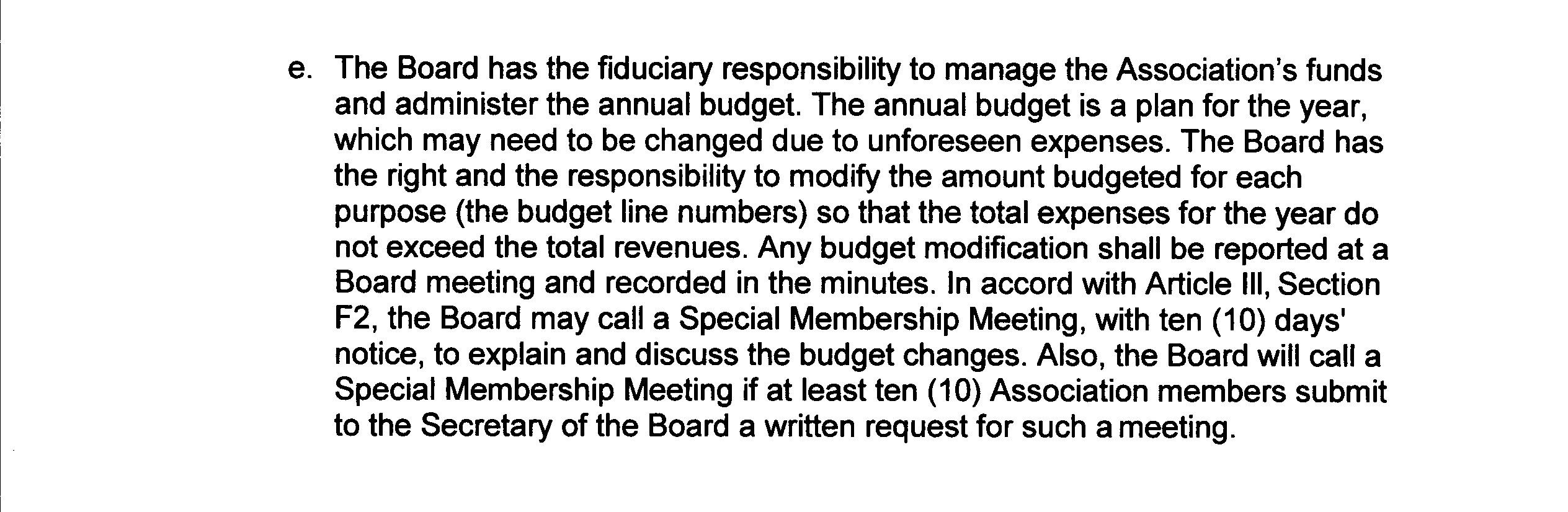 e. The Board has the fiduciary responsibility to manage the Association's funds and administer the annual budget. The annual budget is a plan for the year, which may need to be changed due to unforeseen expenses. The Board has the right and the responsibility to modify the amount budgeted for each purpose (the budget line numbers) so that the total expenses for the year do not exceed the total revenues. Any budget modification shall be reported at a Board meeting and recorded in the minutes. In accord with Article III, Section F2, the Board may call a Special Membership Meeting, with ten (10) days' notice, to explain and discuss the budget changes. Also, the Board will call a Special Membership Meeting if at least ten (10) Association members submit to the Secretary of the Board a written request for such a meeting.